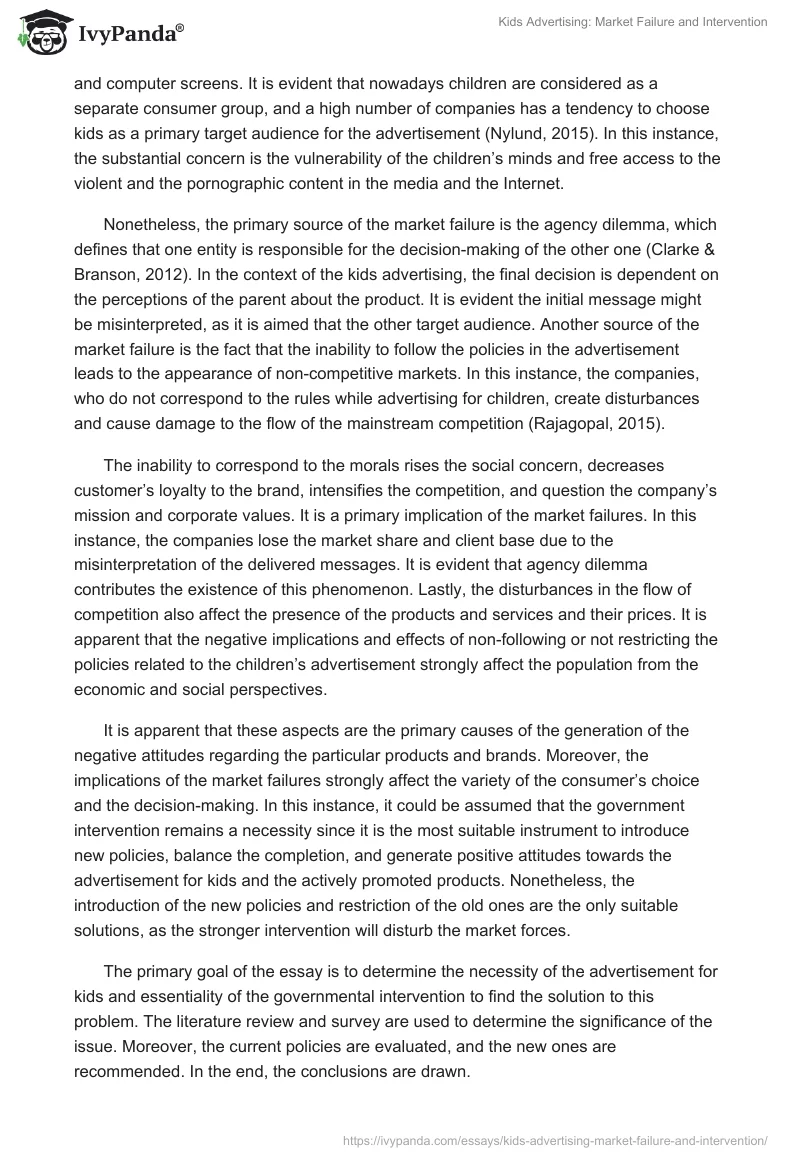 IvyPanda®

Kids Advertising: Market Failure and Intervention

and computer screens. It is evident that nowadays children are considered as a separate consumer group, and a high number of companies has a tendency to choose kids as a primary target audience for the advertisement (Nylund, 2015). In this instance, the substantial concern is the vulnerability of the children's minds and free access to the violent and the pornographic content in the media and the Internet.

Nonetheless, the primary source of the market failure is the agency dilemma, which defines that one entity is responsible for the decision-making of the other one (Clarke & Branson, 2012). In the context of the kids advertising, the final decision is dependent on the perceptions of the parent about the product. It is evident the initial message might be misinterpreted, as it is aimed that the other target audience. Another source of the market failure is the fact that the inability to follow the policies in the advertisement leads to the appearance of non-competitive markets. In this instance, the companies, who do not correspond to the rules while advertising for children, create disturbances and cause damage to the flow of the mainstream competition (Rajagopal, 2015).

The inability to correspond to the morals rises the social concern, decreases customer's loyalty to the brand, intensifies the competition, and question the company's mission and corporate values. It is a primary implication of the market failures. In this instance, the companies lose the market share and client base due to the misinterpretation of the delivered messages. It is evident that agency dilemma contributes the existence of this phenomenon. Lastly, the disturbances in the flow of competition also affect the presence of the products and services and their prices. It is apparent that the negative implications and effects of non-following or not restricting the policies related to the children's advertisement strongly affect the population from the economic and social perspectives.

It is apparent that these aspects are the primary causes of the generation of the negative attitudes regarding the particular products and brands. Moreover, the implications of the market failures strongly affect the variety of the consumer's choice and the decision-making. In this instance, it could be assumed that the government intervention remains a necessity since it is the most suitable instrument to introduce new policies, balance the completion, and generate positive attitudes towards the advertisement for kids and the actively promoted products. Nonetheless, the introduction of the new policies and restriction of the old ones are the only suitable solutions, as the stronger intervention will disturb the market forces.

The primary goal of the essay is to determine the necessity of the advertisement for kids and essentiality of the governmental intervention to find the solution to this problem. The literature review and survey are used to determine the significance of the issue. Moreover, the current policies are evaluated, and the new ones are recommended. In the end, the conclusions are drawn.

https://ivypanda.com/essays/kids-advertising-market-failure-and-intervention/